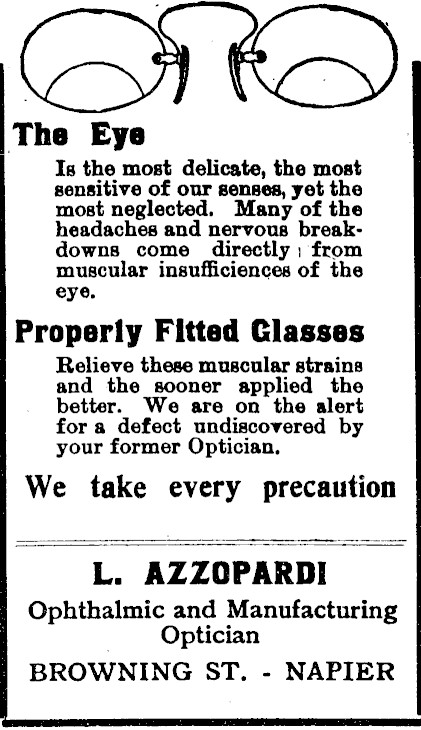 The Eye

Is the most delicate, the most sensitive of our senses, yet the most neglected. Many of the headaches and nervous breakdowns come directly from muscular insufficiences of the eye.

Properly Fitted Glasses

Relieve these muscular strains and the sooner applied the better. We are on the alert for a defect undiscovered by your former Optician.

We take every precaution

L. AZZOPARDI

Ophthalmic and Manufacturing Optician

BROWNING ST. - NAPIER